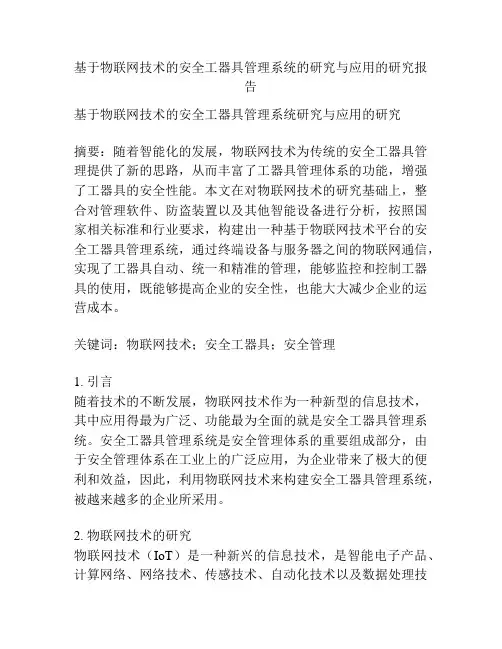 基于物联网技术的安全工器具管理系统的研究与应用的研究报告

基于物联网技术的安全工器具管理系统研究与应用的研究

摘要：随着智能化的发展，物联网技术为传统的安全工器具管理提供了新的思路，从而丰富了工器具管理体系的功能，增强了工器具的安全性能。本文在对物联网技术的研究基础上，整合对管理软件、防盗装置以及其他智能设备进行分析，按照国家相关标准和行业要求，构建出一种基于物联网技术平台的安全工器具管理系统，通过终端设备与服务器之间的物联网通信，实现了工器具自动、统一和精准的管理，能够监控和控制工器具的使用，既能够提高企业的安全性，也能大大减少企业的运营成本。

关键词：物联网技术；安全工器具；安全管理

1. 引言
随着技术的不断发展，物联网技术作为一种新型的信息技术，其中应用得最为广泛、功能最为全面的就是安全工器具管理系统。安全工器具管理系统是安全管理体系的重要组成部分，由于安全管理体系在工业上的广泛应用，为企业带来了极大的便利和效益，因此，利用物联网技术来构建安全工器具管理系统，被越来越多的企业所采用。

2. 物联网技术的研究
物联网技术（IoT）是一种新兴的信息技术，是智能电子产品、计算网络、网络技术、传感技术、自动化技术以及数据处理技